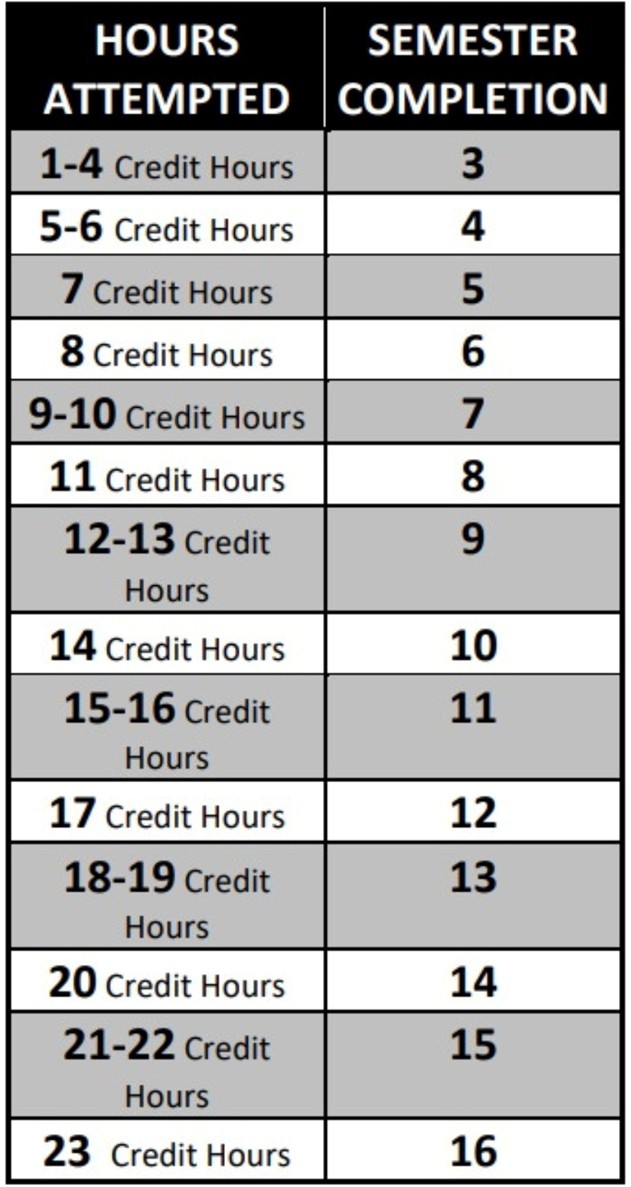 | HOURS ATTEMPTED | SEMESTER COMPLETION |
|---|---|
| 1-4 Credit Hours | 3 |
| 5-6 Credit Hours | 4 |
| 7 Credit Hours | 5 |
| 8 Credit Hours | 6 |
| 9-10 Credit Hours | 7 |
| 11 Credit Hours | 8 |
| 12-13 Credit Hours | 9 |
| 14 Credit Hours | 10 |
| 15-16 Credit Hours | 11 |
| 17 Credit Hours | 12 |
| 18-19 Credit Hours | 13 |
| 20 Credit Hours | 14 |
| 21-22 Credit Hours | 15 |
| 23 Credit Hours | 16 |